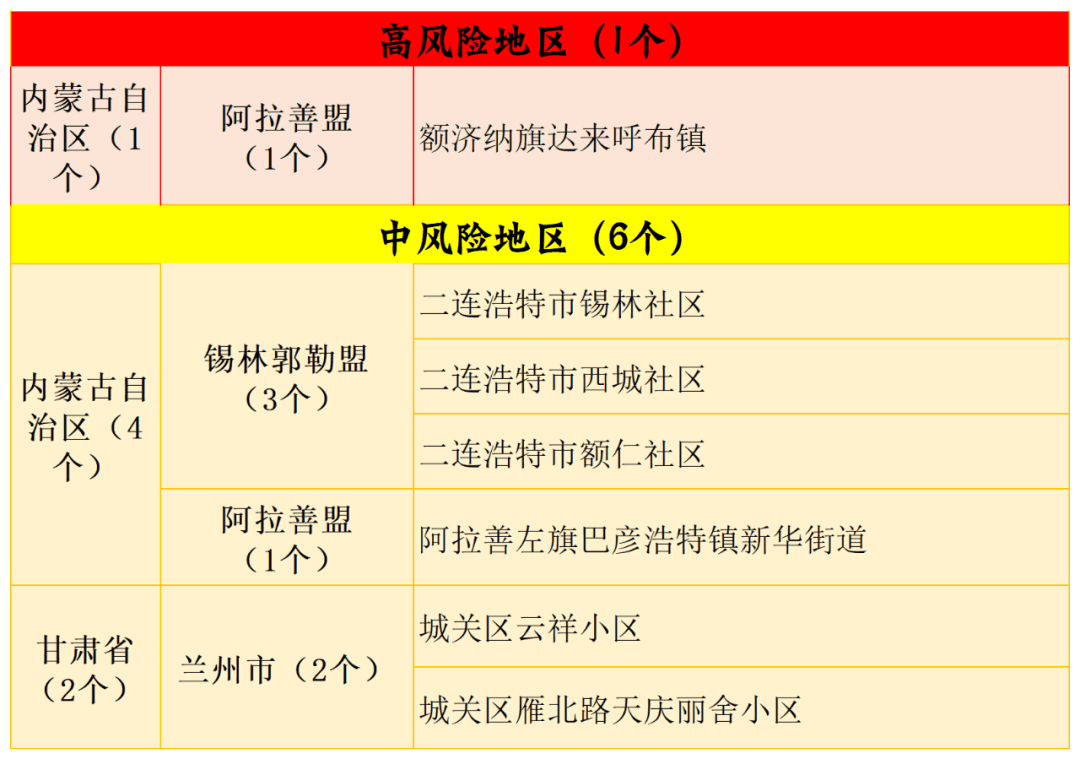 | 高风险地区（1个） | | |
|---|---|---|
| 内蒙古自治区（1个） | 阿拉善盟（1个） | 额济纳旗达来呼布镇 |
| 中风险地区（6个） | | |
| 内蒙古自治区（4个） | 锡林郭勒盟（3个） | 二连浩特市锡林社区 |
| | | 二连浩特市西城社区 |
| | | 二连浩特市额仁社区 |
| | 阿拉善盟（1个） | 阿拉善左旗巴彦浩特镇新华街道 |
| 甘肃省（2个） | 兰州市（2个） | 城关区云祥小区 |
| | | 城关区雁北路天庆丽舍小区 |